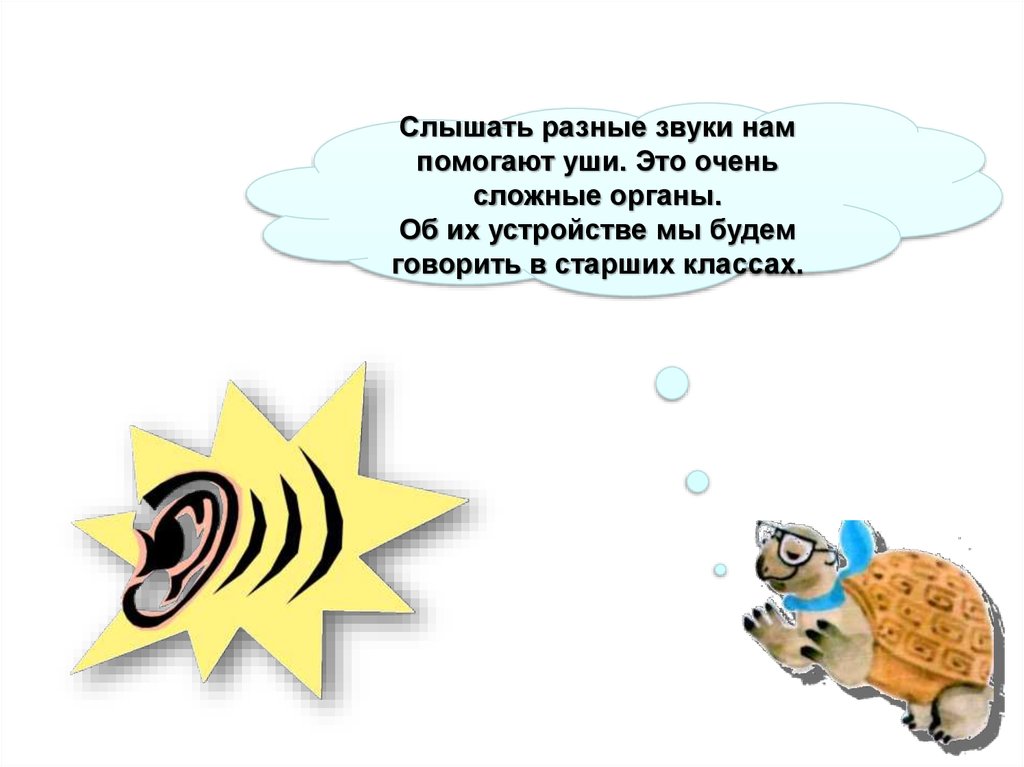 Слышать разные звуки нам помогают уши. Это очень сложные органы.
Об их устройстве мы будем говорить в старших классах.